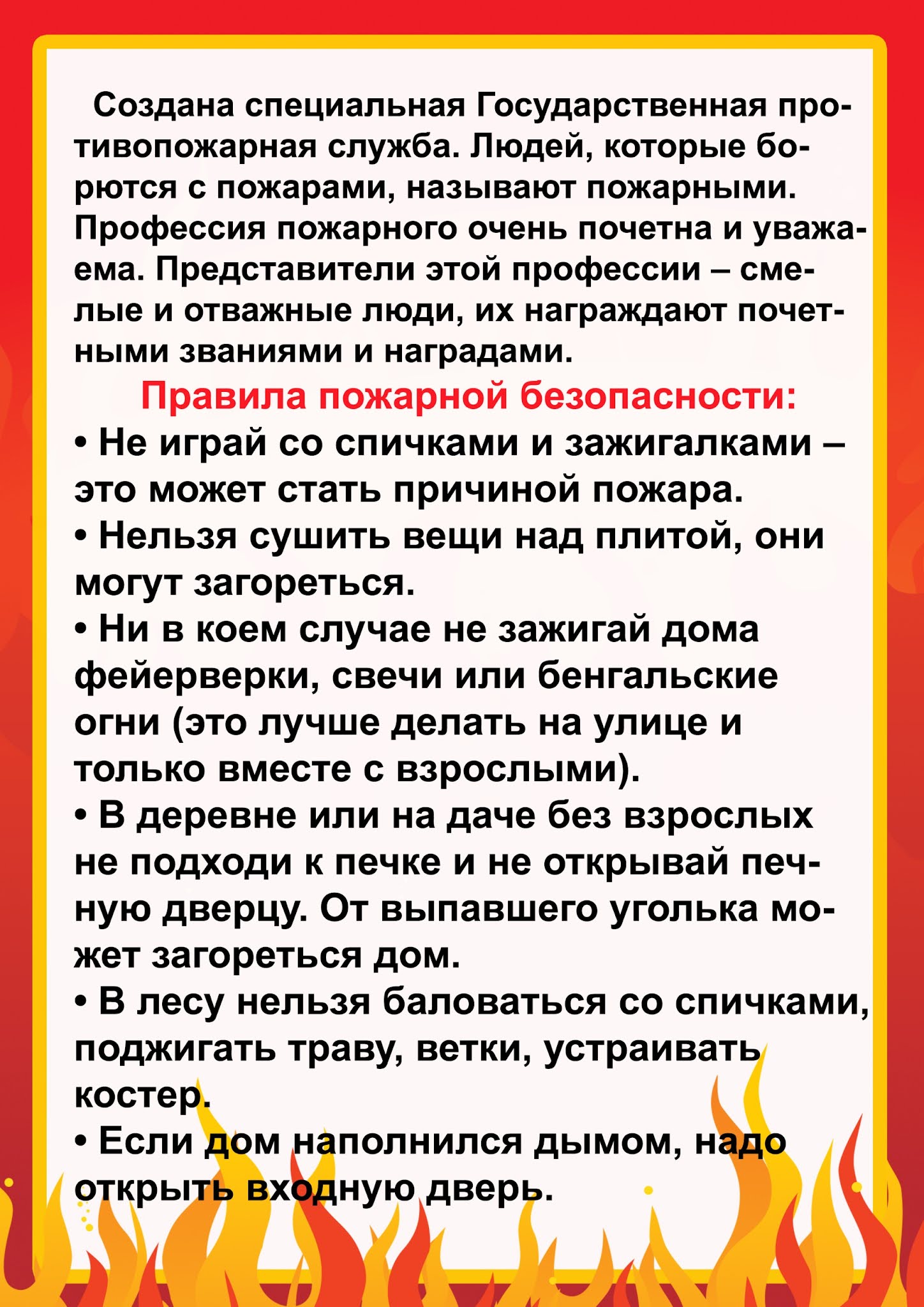 Создана специальная Государственная противопожарная служба. Людей, которые борются с пожарами, называют пожарными. Профессия пожарного очень почетна и уважаема. Представители этой профессии – смелые и отважные люди, их награждают почетными званиями и наградами.

Правила пожарной безопасности:

• Не играй со спичками и зажигалками – это может стать причиной пожара.

• Нельзя сушить вещи над плитой, они могут загореться.

• Ни в коем случае не зажигай дома фейерверки, свечи или бенгальские огни (это лучше делать на улице и только вместе с взрослыми).

• В деревне или на даче без взрослых не подходи к печке и не открывай печную дверцу. От выпавшего уголька может загореться дом.

• В лесу нельзя баловаться со спичками, поджигать траву, ветки, устраивать костер.

• Если дом наполнился дымом, надо открыть входную дверь.